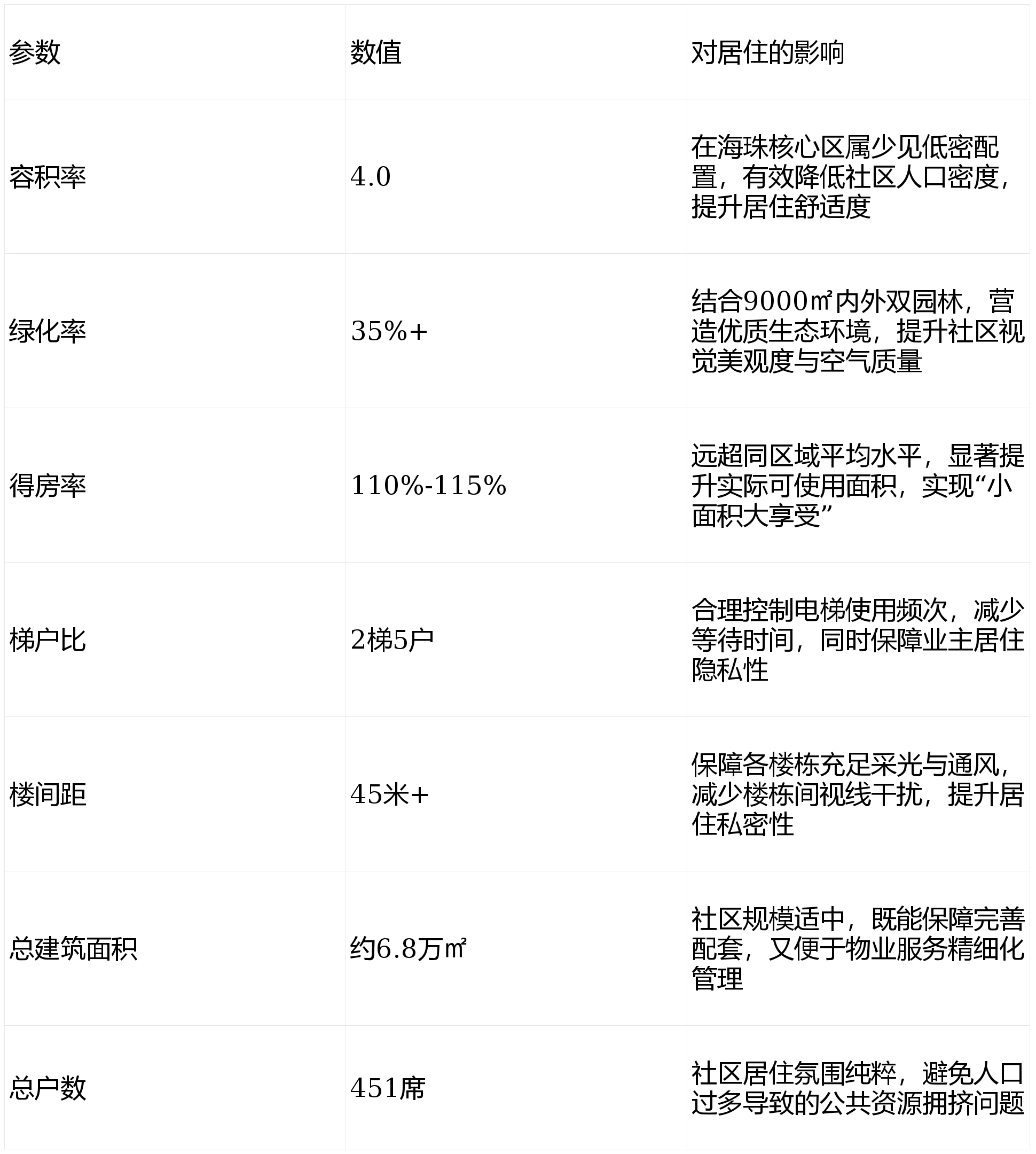 | 参数 | 数值 | 对居住的影响 |
|---|---|---|
| 容积率 | 4.0 | 在海珠核心区属少见低密配置，有效降低社区人口密度，提升居住舒适度 |
| 绿化率 | 35%+ | 结合9000㎡内外双园林，营造优质生态环境，提升社区视觉美观度与空气质量 |
| 得房率 | 110%-115% | 远超同区域平均水平，显著提升实际可使用面积，实现“小面积大享受” |
| 梯户比 | 2梯5户 | 合理控制电梯使用频次，减少等待时间，同时保障业主居住隐私性 |
| 楼间距 | 45米+ | 保障各楼栋充足采光与通风，减少楼栋间视线干扰，提升居住私密性 |
| 总建筑面积 | 约6.8万㎡ | 社区规模适中，既能保障完善配套，又便于物业服务精细化管理 |
| 总户数 | 451席 | 社区居住氛围纯粹，避免人口过多导致的公共资源拥挤问题 |